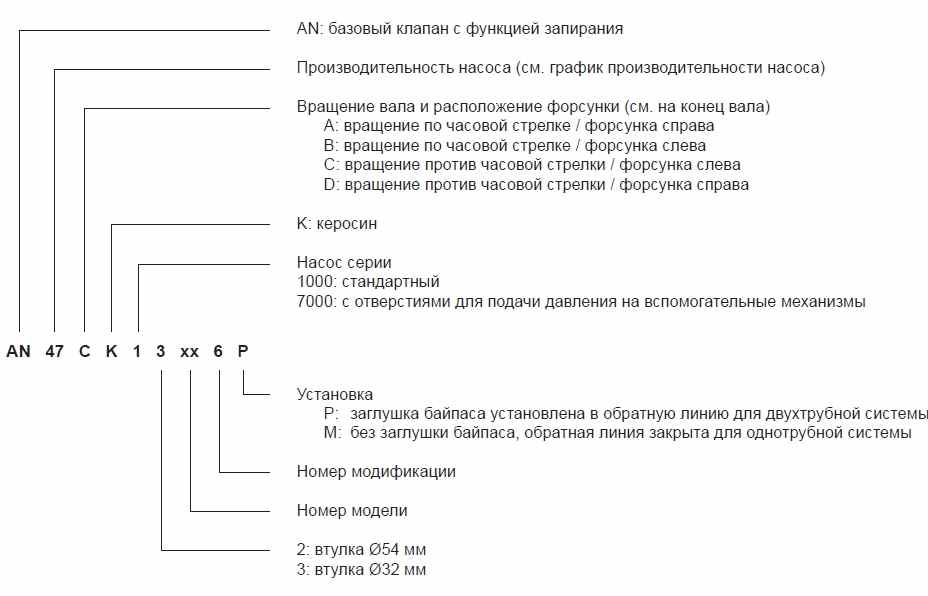 AN: базовый клапан с функцией запирания

Производительность насоса (см. график производительности насоса)

Вращение вала и расположение форсунки (см. на конец вала)
A: вращение по часовой стрелке / форсунка справа
B: вращение по часовой стрелке / форсунка слева
C: вращение против часовой стрелки / форсунка слева
D: вращение против часовой стрелки / форсунка справа

K: керосин

Насос серии
1000: стандартный
7000: с отверстиями для подачи давления на вспомогательные механизмы

AN 47 C K 1 3 xx 6 P

Установка
P: заглушка байпаса установлена в обратную линию для двухтрубной системы
M: без заглушки байпаса, обратная линия закрыта для однотрубной системы

Номер модификации

Номер модели

2: втулка Ø54 мм
3: втулка Ø32 мм